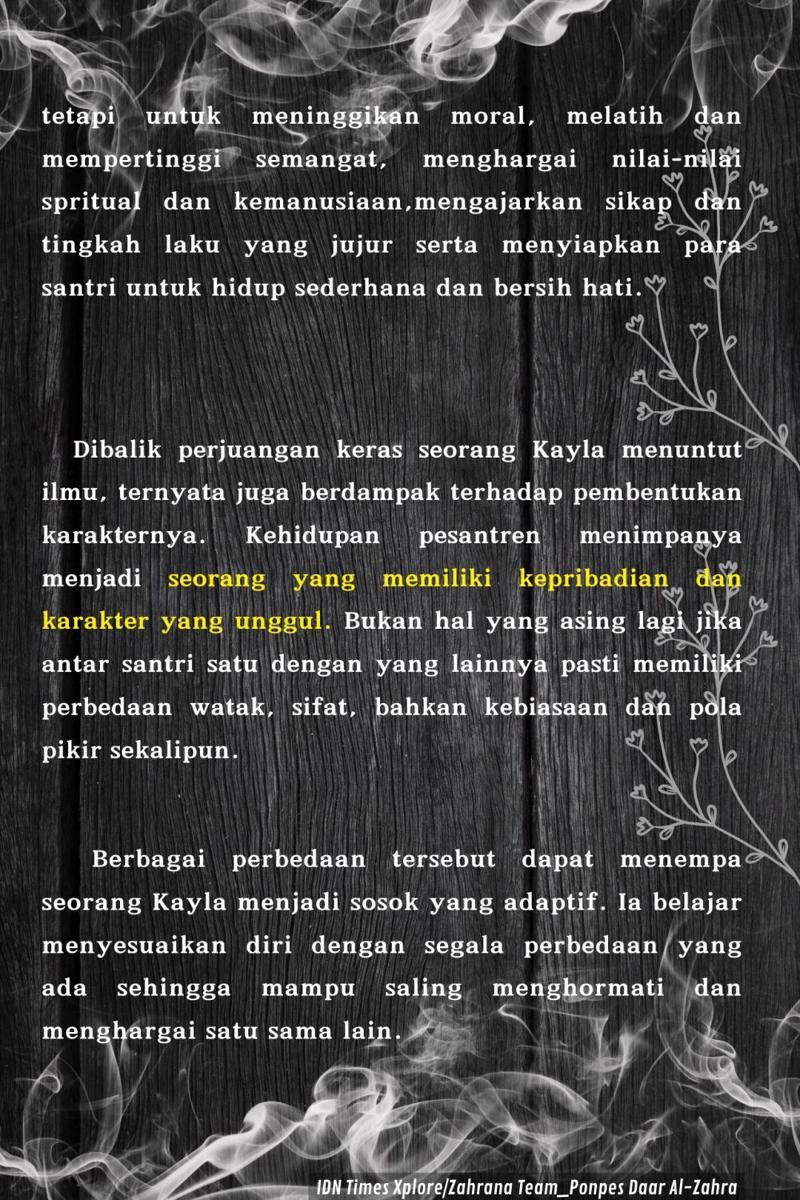 tetapi untuk meninggikan moral, melatih dan mempertinggi semangat, menghargai nilai-nilai spritual dan kemanusiaan,mengajarkan sikap dan tingkah laku yang jujur serta menyiapkan para santri untuk hidup sederhana dan bersih hati.

Dibalik perjuangan keras seorang Kayla menuntut ilmu, ternyata juga berdampak terhadap pembentukan karakternya. Kehidupan pesantren menimpanya menjadi seorang yang memiliki kepribadian dan karakter yang unggul. Bukan hal yang asing lagi jika antar santri satu dengan yang lainnya pasti memiliki perbedaan watak, sifat, bahkan kebiasaan dan pola pikir sekalipun.

Berbagai perbedaan tersebut dapat menempa seorang Kayla menjadi sosok yang adaptif. Ia belajar menyesuaikan diri dengan segala perbedaan yang ada sehingga mampu saling menghormati dan menghargai satu sama lain.

IDN Times Xplore/Zahrana Team_Ponpes Daar Al-Zahra